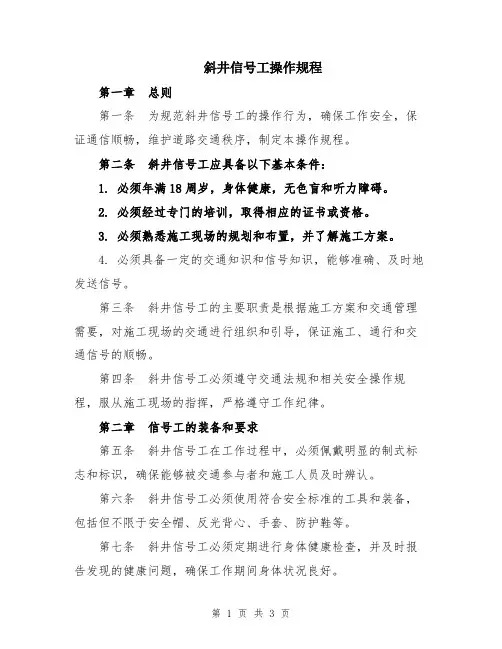 斜井信号工操作规程

第一章　总则

第一条　为规范斜井信号工的操作行为，确保工作安全，保证通信顺畅，维护道路交通秩序，制定本操作规程。

第二条　斜井信号工应具备以下基本条件：

1. 必须年满18周岁，身体健康，无色盲和听力障碍。

2. 必须经过专门的培训，取得相应的证书或资格。

3. 必须熟悉施工现场的规划和布置，并了解施工方案。

4. 必须具备一定的交通知识和信号知识，能够准确、及时地发送信号。

第三条　斜井信号工的主要职责是根据施工方案和交通管理需要，对施工现场的交通进行组织和引导，保证施工、通行和交通信号的顺畅。

第四条　斜井信号工必须遵守交通法规和相关安全操作规程，服从施工现场的指挥，严格遵守工作纪律。

第二章　信号工的装备和要求

第五条　斜井信号工在工作过程中，必须佩戴明显的制式标志和标识，确保能够被交通参与者和施工人员及时辨认。

第六条　斜井信号工必须使用符合安全标准的工具和装备，包括但不限于安全帽、反光背心、手套、防护鞋等。

第七条　斜井信号工必须定期进行身体健康检查，并及时报告发现的健康问题，确保工作期间身体状况良好。

第 1 页 共 3 页